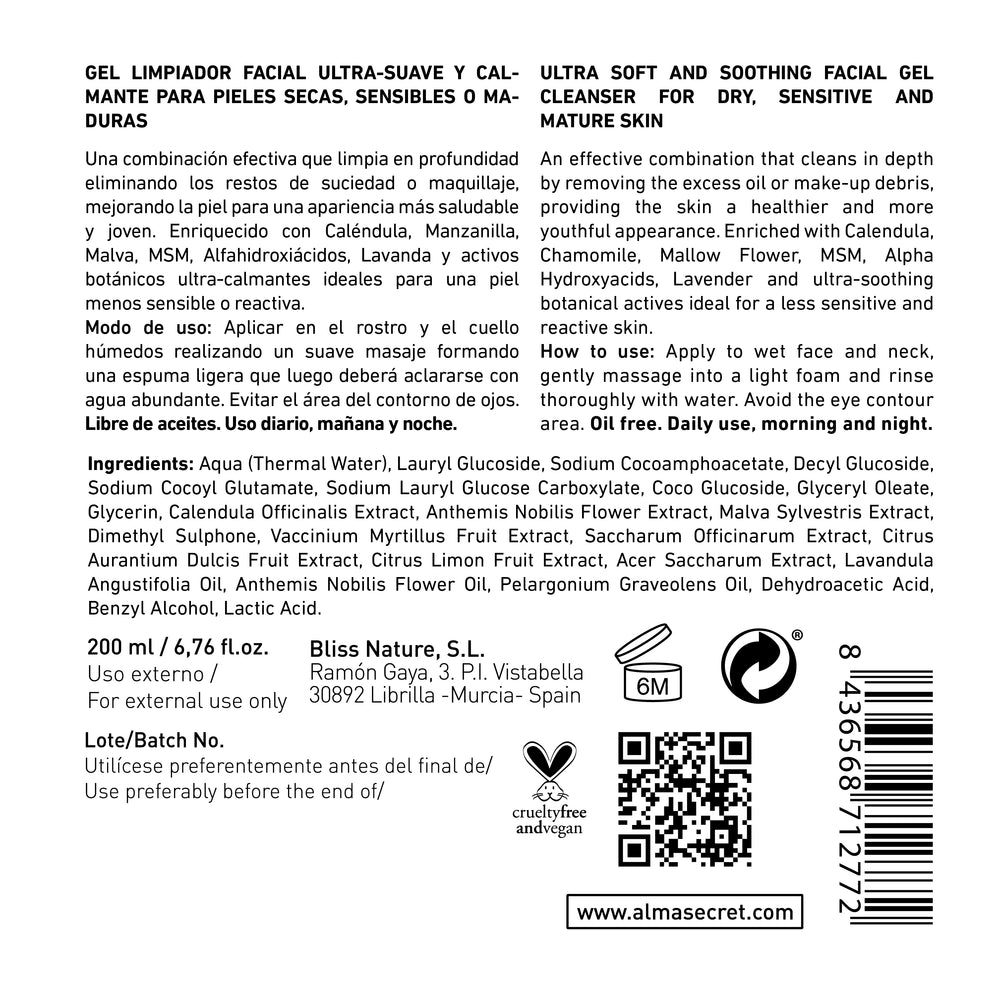 GEL LIMPIADOR FACIAL ULTRA-SUAVE Y CALMANTE PARA PIELES SECAS, SENSIBLES O MADURAS

Una combinación efectiva que limpia en profundidad eliminando los restos de suciedad o maquillaje, mejorando la piel para una apariencia más saludable y joven. Enriquecido con Caléndula, Manzanilla, Malva, MSM, Alfahidroxiácidos, Lavanda y activos botánicos ultra-calmantes ideales para una piel menos sensible o reactiva.
Modo de uso: Aplicar en el rostro y el cuello húmedos realizando un suave masaje formando una espuma ligera que luego deberá aclararse con agua abundante. Evitar el área del contorno de ojos.
Libre de aceites. Uso diario, mañana y noche.

ULTRA SOFT AND SOOTHING FACIAL GEL CLEANSER FOR DRY, SENSITIVE AND MATURE SKIN

An effective combination that cleans in depth by removing the excess oil or make-up debris, providing the skin a healthier and more youthful appearance. Enriched with Calendula, Chamomile, Mallow Flower, MSM, Alpha Hydroxyacids, Lavender and ultra-soothing botanical actives ideal for a less sensitive and reactive skin.
How to use: Apply to wet face and neck, gently massage into a light foam and rinse thoroughly with water. Avoid the eye contour area. Oil free. Daily use, morning and night.

Ingredients: Aqua (Thermal Water), Lauryl Glucoside, Sodium Cocoamphoacetate, Decyl Glucoside, Sodium Cocoyl Glutamate, Sodium Lauryl Glucose Carboxylate, Coco Glucoside, Glyceryl Oleate, Glycerin, Calendula Officinalis Extract, Anthemis Nobilis Flower Extract, Malva Sylvestris Extract, Dimethyl Sulphone, Vaccinium Myrtillus Fruit Extract, Saccharum Officinarum Extract, Citrus Aurantium Dulcis Fruit Extract, Citrus Limon Fruit Extract, Acer Saccharum Extract, Lavandula Angustifolia Oil, Anthemis Nobilis Flower Oil, Pelargonium Graveolens Oil, Dehydroacetic Acid, Benzyl Alcohol, Lactic Acid.

200 ml / 6,76 fl.oz.
Uso externo /
For external use only

Bliss Nature, S.L.
Ramón Gaya, 3. P.I. Vistabella
30892 Librilla -Murcia- Spain

6M

®

8 436568 712772

Lote/Batch No.
Utilícese preferentemente antes del final de/
Use preferably before the end of/

crueltyfree
andvegan

www.almasecret.com